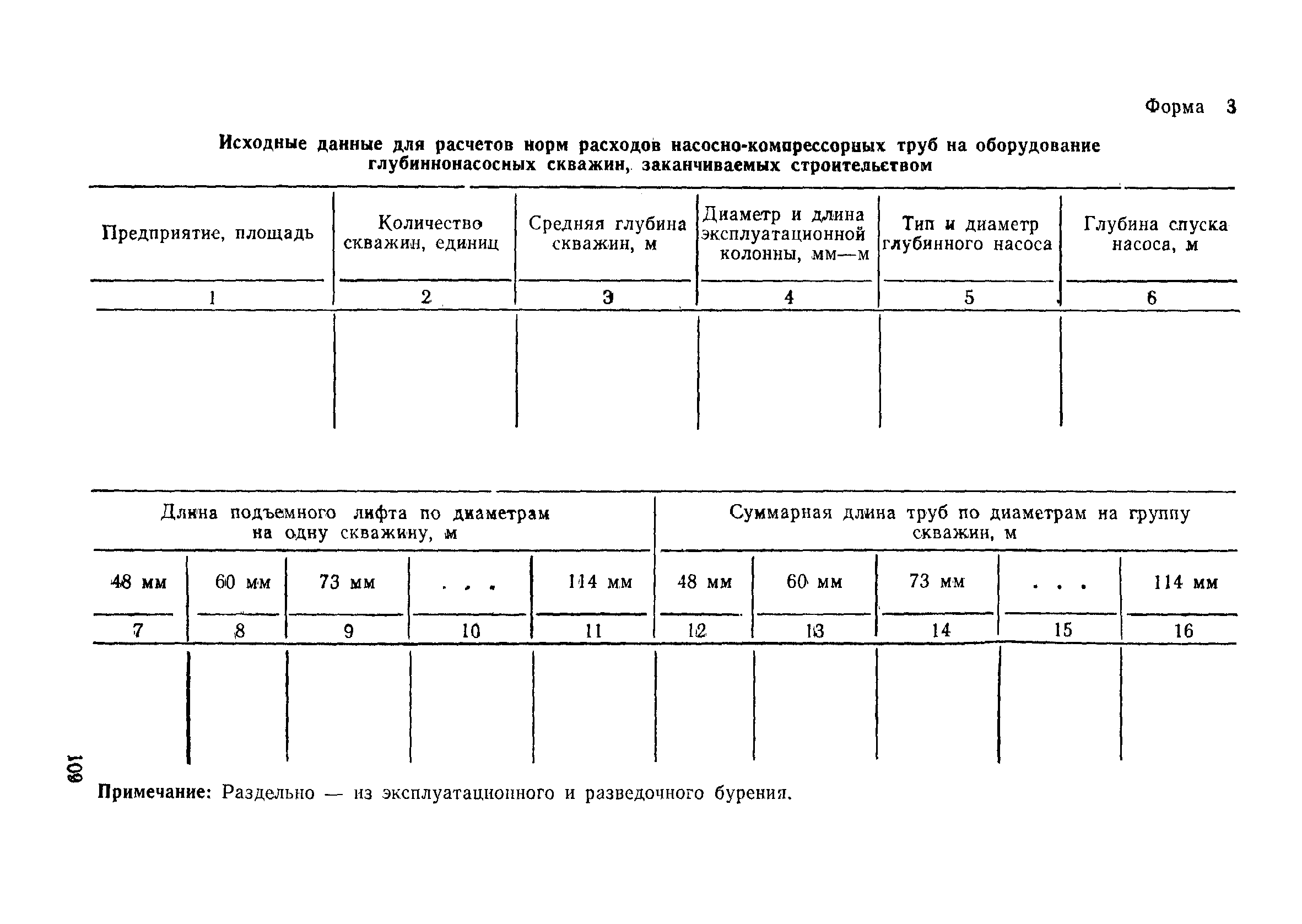 Форма 3

Исходные данные для расчетов норм расходов насосно-компрессорных труб на оборудование глубиннонасосных скважин, заканчиваемых строительством

| Предприятие, площадь | Количество скважин, единиц | Средняя глубина скважин, м | Диаметр и длина эксплуатационной колонны, мм—м | Тип и диаметр глубинного насоса | Глубина спуска насоса, м |
|---|---|---|---|---|---|
| 1 | 2 | 3 | 4 | 5 | 6 |
| | | | | | |

| Длина подъемного лифта по диаметрам на одну скважину, м | | | | | Суммарная длина труб по диаметрам на группу скважин, м | | | | |
|---|---|---|---|---|---|---|---|---|---|
| 48 мм | 60 мм | 73 мм | . . . | 114 мм | 48 мм | 60 мм | 73 мм | . . . | 114 мм |
| 7 | 8 | 9 | 10 | 11 | 12 | 13 | 14 | 15 | 16 |
| | | | | | | | | | |

Примечание: Раздельно — из эксплуатационного и разведочного бурения.

109